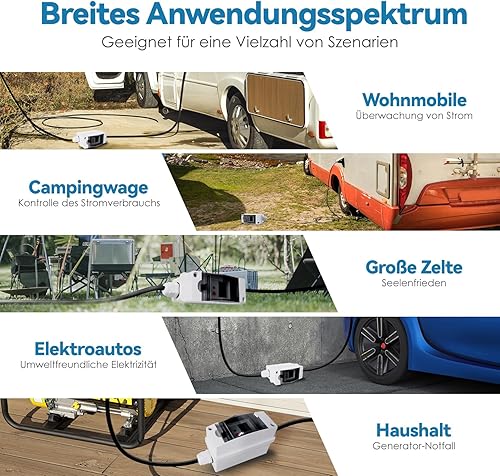 Breites Anwendungsspektrum
Geeignet für eine Vielzahl von Szenarien

Wohnmobile
Überwachung von Strom

Campingwage
Kontrolle des Stromverbrauchs

Große Zelte
Seelenfrieden

Elektroautos
Umweltfreundliche Elektrizität

Haushalt
Generator-Notfall